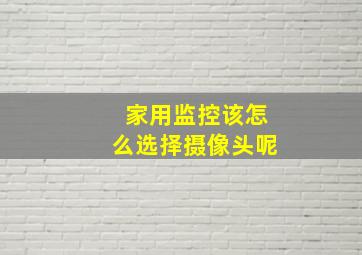 家用监控该怎么选择摄像头呢